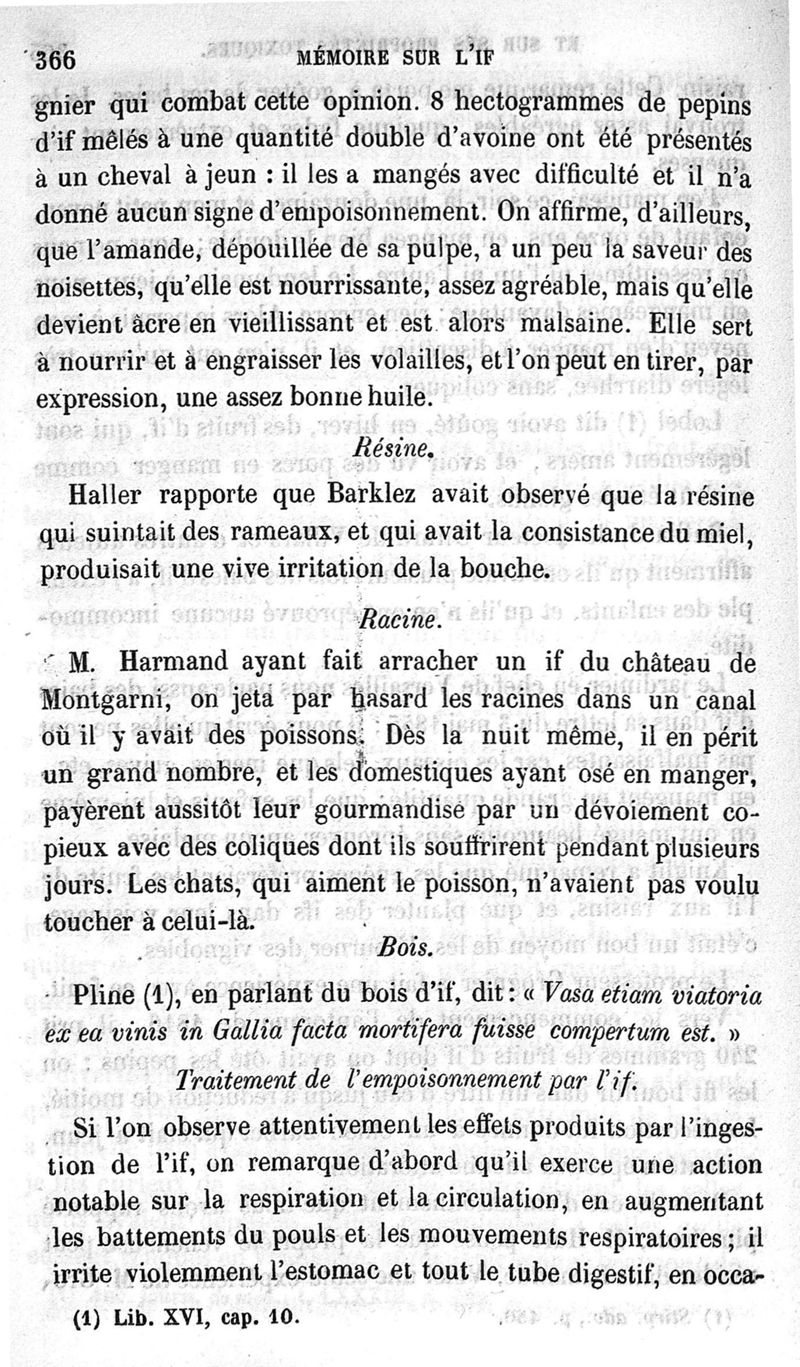 366 MÉMOIRE SUR L'IF

gnier qui combat cette opinion. 8 hectogrammes de pepins d'if mêlés à une quantité double d'avoine ont été présentés à un cheval à jeun : il les a mangés avec difficulté et il n'a donné aucun signe d'empoisonnement. On affirme, d'ailleurs, que l'amande, dépouillée de sa pulpe, a un peu la saveur des noisettes, qu'elle est nourrissante, assez agréable, mais qu'elle devient âcre en vieillissant et est alors malsaine. Elle sert à nourrir et à engraisser les volailles, et l'on peut en tirer, par expression, une assez bonne huile.

Résine.

Haller rapporte que Barklez avait observé que la résine qui suintait des rameaux, et qui avait la consistance du miel, produisait une vive irritation de la bouche.

Racine.

M. Harmand ayant fait arracher un if du château de Montgarni, on jeta par hasard les racines dans un canal où il y avait des poissons. Dès la nuit même, il en périt un grand nombre, et les domestiques ayant osé en manger, payèrent aussitôt leur gourmandise par un dévoiement copieux avec des coliques dont ils souffrirent pendant plusieurs jours. Les chats, qui aiment le poisson, n'avaient pas voulu toucher à celui-là.

Bois.

Pline (1), en parlant du bois d'if, dit : « Vasa etiam viatoria ex ea vinis in Gallia facta mortifera fuisse compertum est. »

Traitement de l'empoisonnement par l'if.

Si l'on observe attentivement les effets produits par l'ingestion de l'if, on remarque d'abord qu'il exerce une action notable sur la respiration et la circulation, en augmentant les battements du pouls et les mouvements respiratoires ; il irrite violemment l'estomac et tout le tube digestif, en occa-

(1) Lib. XVI, cap. 10.